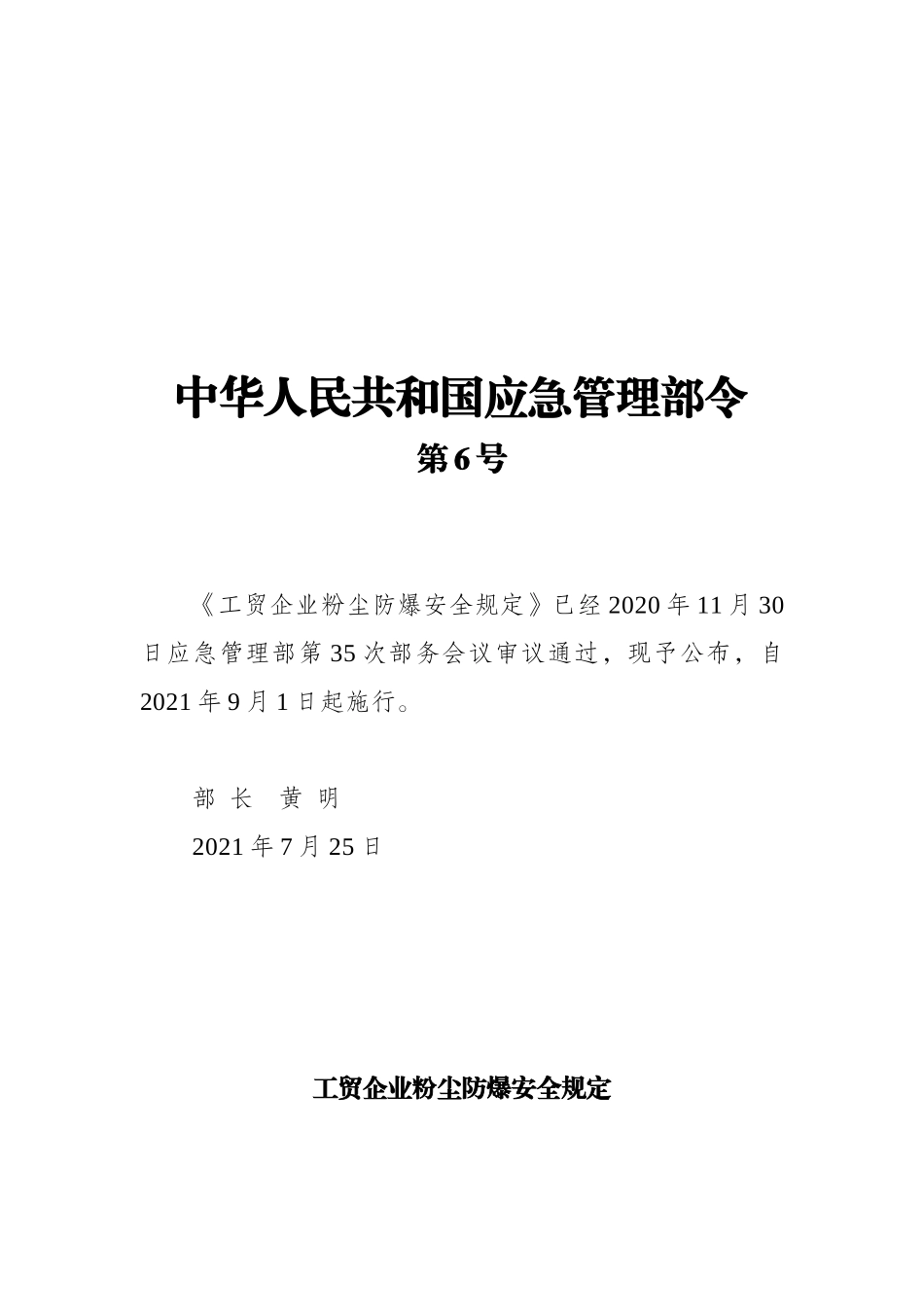 中华人民共和国应急管理部令
第6号

《工贸企业粉尘防爆安全规定》已经2020年11月30日应急管理部第35次部务会议审议通过，现予公布，自2021年9月1日起施行。

部 长 黄 明
2021年7月25日

工贸企业粉尘防爆安全规定